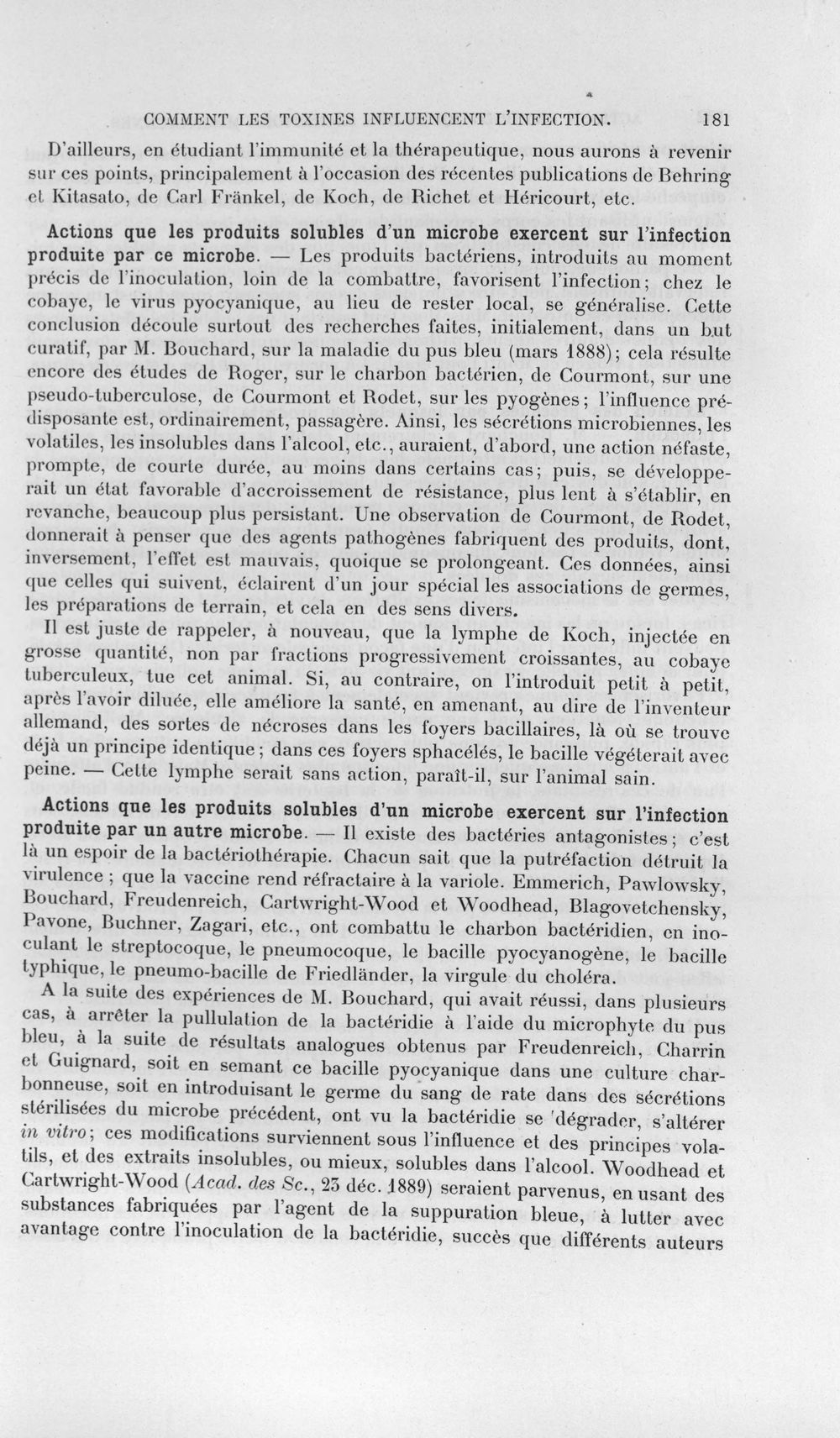 COMMENT LES TOXINES INFLUENCENT L'INFECTION. 181

D'ailleurs, en étudiant l'immunité et la thérapeutique, nous aurons à revenir sur ces points, principalement à l'occasion des récentes publications de Behring et Kitasato, de Carl Fränkel, de Koch, de Richet et Héricourt, etc.

Actions que les produits solubles d'un microbe exercent sur l'infection produite par ce microbe. — Les produits bactériens, introduits au moment précis de l'inoculation, loin de la combattre, favorisent l'infection; chez le cobaye, le virus pyocyanique, au lieu de rester local, se généralise. Cette conclusion découle surtout des recherches faites, initialement, dans un but curatif, par M. Bouchard, sur la maladie du pus bleu (mars 1888); cela résulte encore des études de Roger, sur le charbon bactérien, de Courmont, sur une pseudo-tuberculose, de Courmont et Rodet, sur les pyogènes; l'influence prédisposante est, ordinairement, passagère. Ainsi, les sécrétions microbiennes, les volatiles, les insolubles dans l'alcool, etc., auraient, d'abord, une action néfaste, prompte, de courte durée, au moins dans certains cas; puis, se développerait un état favorable d'accroissement de résistance, plus lent à s'établir, en revanche, beaucoup plus persistant. Une observation de Courmont, de Rodet, donnerait à penser que des agents pathogènes fabriquent des produits, dont, inversement, l'effet est mauvais, quoique se prolongeant. Ces données, ainsi que celles qui suivent, éclairent d'un jour spécial les associations de germes, les préparations de terrain, et cela en des sens divers.

Il est juste de rappeler, à nouveau, que la lymphe de Koch, injectée en grosse quantité, non par fractions progressivement croissantes, au cobaye tuberculeux, tue cet animal. Si, au contraire, on l'introduit petit à petit, après l'avoir diluée, elle améliore la santé, en amenant, au dire de l'inventeur allemand, des sortes de nécroses dans les foyers bacillaires, là où se trouve déjà un principe identique; dans ces foyers sphacélés, le bacille végéterait avec peine. — Cette lymphe serait sans action, paraît-il, sur l'animal sain.

Actions que les produits solubles d'un microbe exercent sur l'infection produite par un autre microbe. — Il existe des bactéries antagonistes; c'est là un espoir de la bactériothérapie. Chacun sait que la putréfaction détruit la virulence; que la vaccine rend réfractaire à la variole. Emmerich, Pawlowsky, Bouchard, Freudenreich, Cartwright-Wood et Woodhead, Blagovetchensky, Pavone, Buchner, Zagari, etc., ont combattu le charbon bactéridien, en inoculant le streptocoque, le pneumocoque, le bacille pyocyanogène, le bacille typhique, le pneumo-bacille de Friedländer, la virgule du choléra.

A la suite des expériences de M. Bouchard, qui avait réussi, dans plusieurs cas, à arrêter la pullulation de la bactéridie à l'aide du microphyte du pus bleu, à la suite de résultats analogues obtenus par Freudenreich, Charrin et Guignard, soit en semant ce bacille pyocyanique dans une culture charbonneuse, soit en introduisant le germe du sang de rate dans des sécrétions stérilisées du microbe précédent, ont vu la bactéridie se dégrader, s'altérer in vitro; ces modifications surviennent sous l'influence et des principes volatils, et des extraits insolubles, ou mieux, solubles dans l'alcool. Woodhead et Cartwright-Wood (Acad. des Sc., 23 déc. 1889) seraient parvenus, en usant des substances fabriquées par l'agent de la suppuration bleue, à lutter avec avantage contre l'inoculation de la bactéridie, succès que différents auteurs